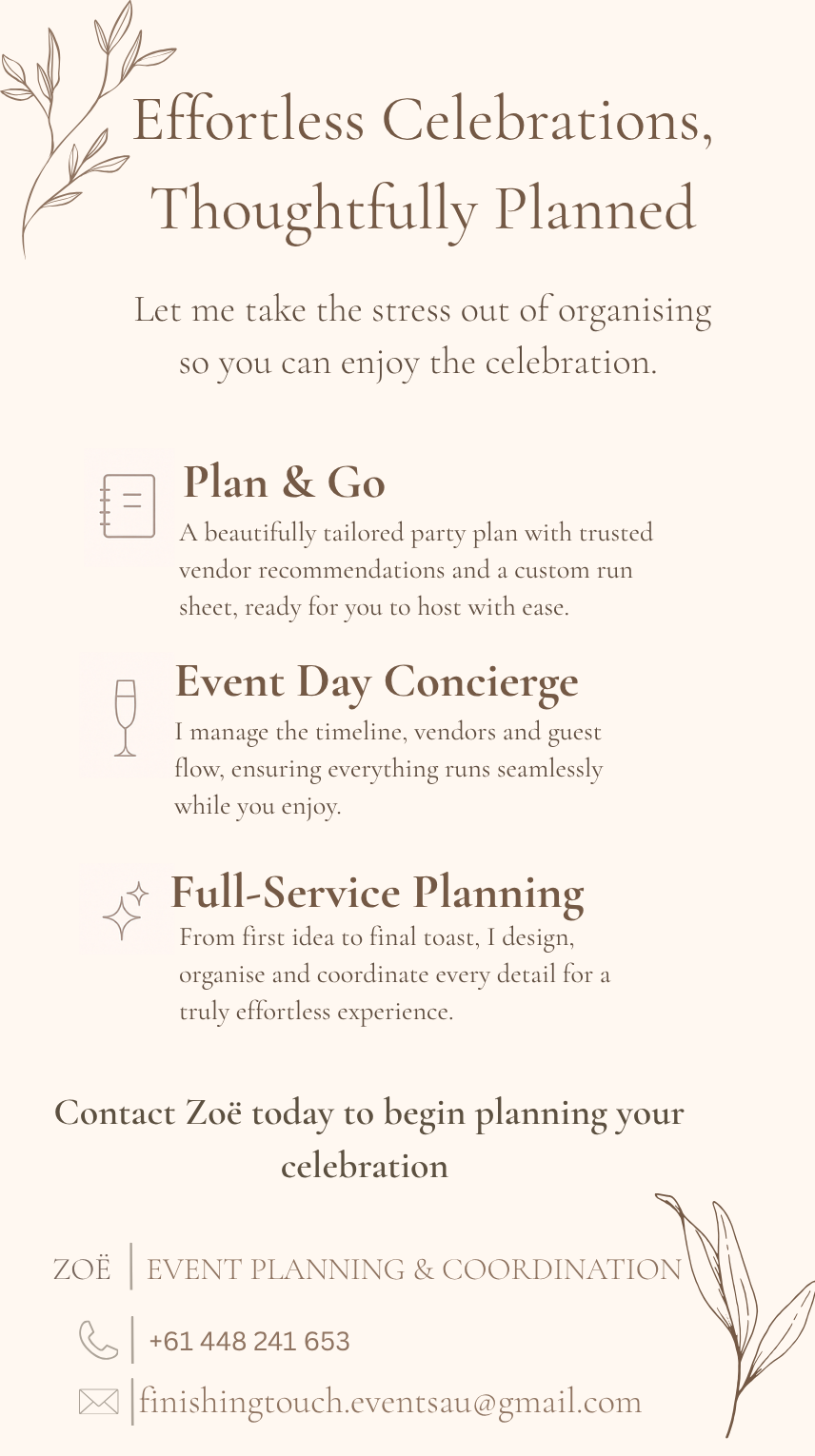 Effortless Celebrations, Thoughtfully Planned

Let me take the stress out of organising so you can enjoy the celebration.

Plan & Go

A beautifully tailored party plan with trusted vendor recommendations and a custom run sheet, ready for you to host with ease.

Event Day Concierge

I manage the timeline, vendors and guest flow, ensuring everything runs seamlessly while you enjoy.

Full-Service Planning

From first idea to final toast, I design, organise and coordinate every detail for a truly effortless experience.

Contact Zoë today to begin planning your celebration

ZOË | EVENT PLANNING & COORDINATION

+61 448 241 653

finishingtouch.eventsau@gmail.com